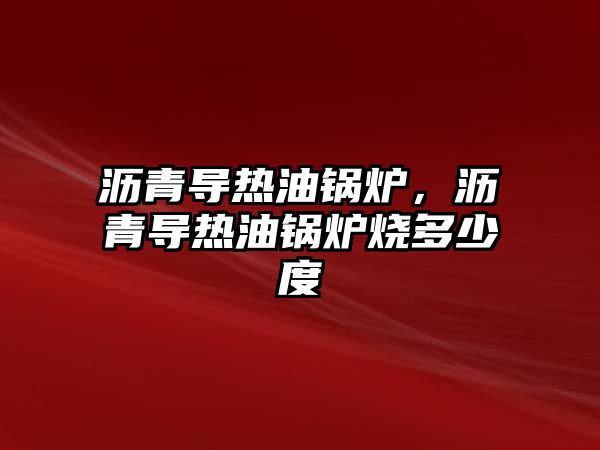 沥青导热油锅炉，沥青导热油锅炉烧多少度